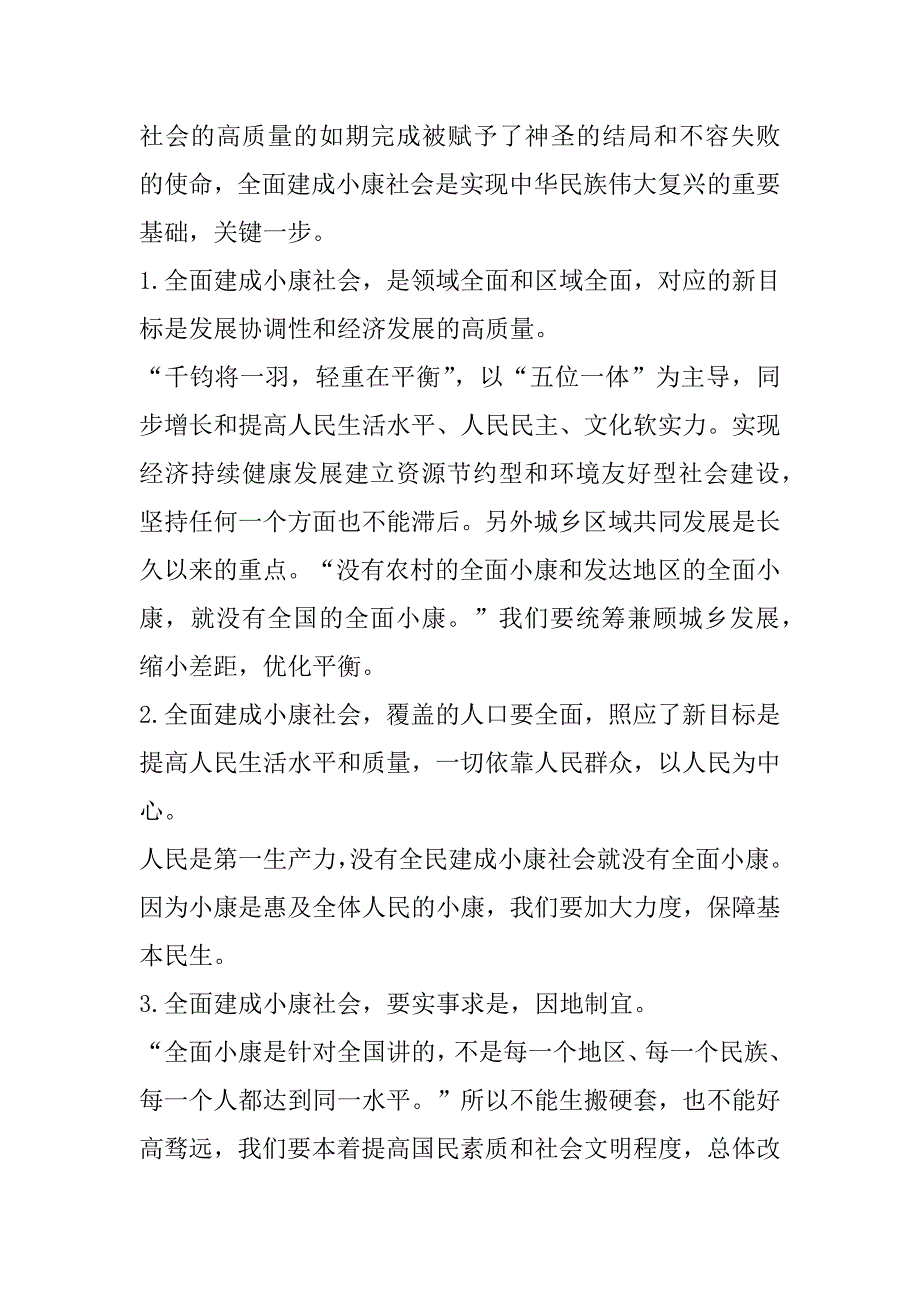 社会的高质量的如期完成被赋予了神圣的结局和不容失败的使命，全面建成小康社会是实现中华民族伟大复兴的重要基础，关键一步。

1.全面建成小康社会，是领域全面和区域全面，对应的新目标是发展协调性和经济发展的高质量。

“千钧将一羽，轻重在平衡”，以“五位一体”为主导，同步增长和提高人民生活水平、人民民主、文化软实力。实现经济持续健康发展建立资源节约型和环境友好型社会建设，坚持任何一个方面也不能滞后。另外城乡区域共同发展是长久以来的重点。“没有农村的全面小康和发达地区的全面小康，就没有全国的全面小康。”我们要统筹兼顾城乡发展，缩小差距，优化平衡。

2.全面建成小康社会，覆盖的人口要全面，照应了新目标是提高人民生活水平和质量，一切依靠人民群众，以人民为中心。

人民是第一生产力，没有全民建成小康社会就没有全面小康。因为小康是惠及全体人民的小康，我们要加大力度，保障基本民生。

3.全面建成小康社会，要实事求是，因地制宜。

“全面小康是针对全国讲的，不是每一个地区、每一个民族、每一个人都达到同一水平。”所以不能生搬硬套，也不能好高骛远，我们要本着提高国民素质和社会文明程度，总体改